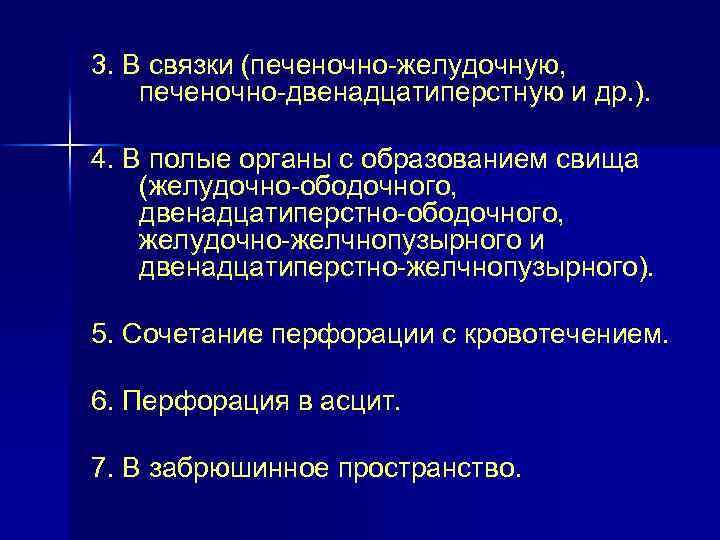 3. В связки (печеночно-желудочную, печеночно-двенадцатиперстную и др.).

4. В полые органы с образованием свища (желудочно-ободочного, двенадцатиперстно-ободочного, желудочно-желчнопузырного и двенадцатиперстно-желчнопузырного).

5. Сочетание перфорации с кровотечением.

6. Перфорация в асцит.

7. В забрюшинное пространство.